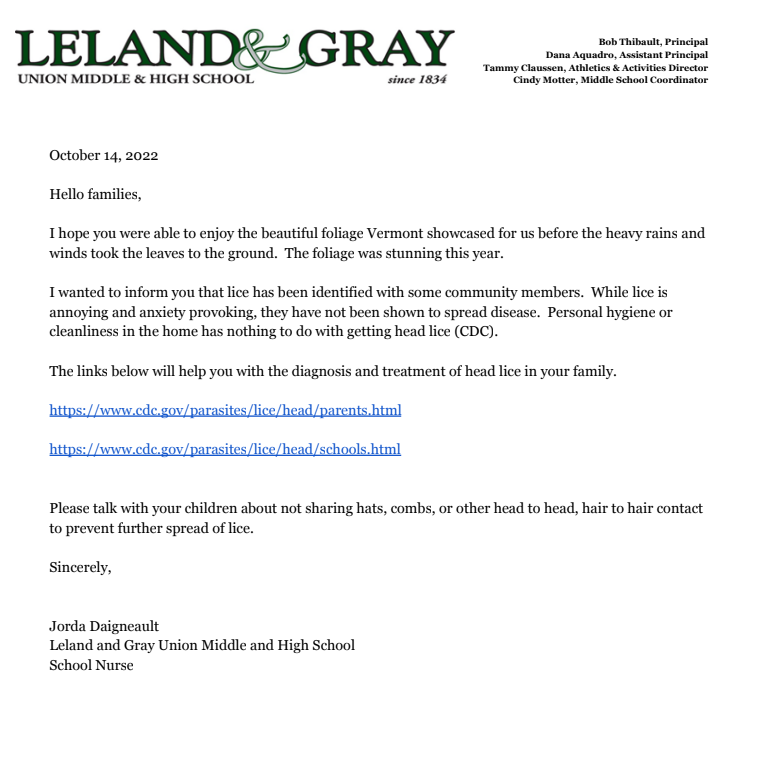 LELAND & GRAY
UNION MIDDLE & HIGH SCHOOL since 1834

Bob Thibault, Principal
Dana Aquadro, Assistant Principal
Tammy Claussen, Athletics & Activities Director
Cindy Motter, Middle School Coordinator

October 14, 2022

Hello families,

I hope you were able to enjoy the beautiful foliage Vermont showcased for us before the heavy rains and winds took the leaves to the ground. The foliage was stunning this year.

I wanted to inform you that lice has been identified with some community members. While lice is annoying and anxiety provoking, they have not been shown to spread disease. Personal hygiene or cleanliness in the home has nothing to do with getting head lice (CDC).

The links below will help you with the diagnosis and treatment of head lice in your family.

https://www.cdc.gov/parasites/lice/head/parents.html

https://www.cdc.gov/parasites/lice/head/schools.html

Please talk with your children about not sharing hats, combs, or other head to head, hair to hair contact to prevent further spread of lice.

Sincerely,

Jorda Daigneault
Leland and Gray Union Middle and High School
School Nurse